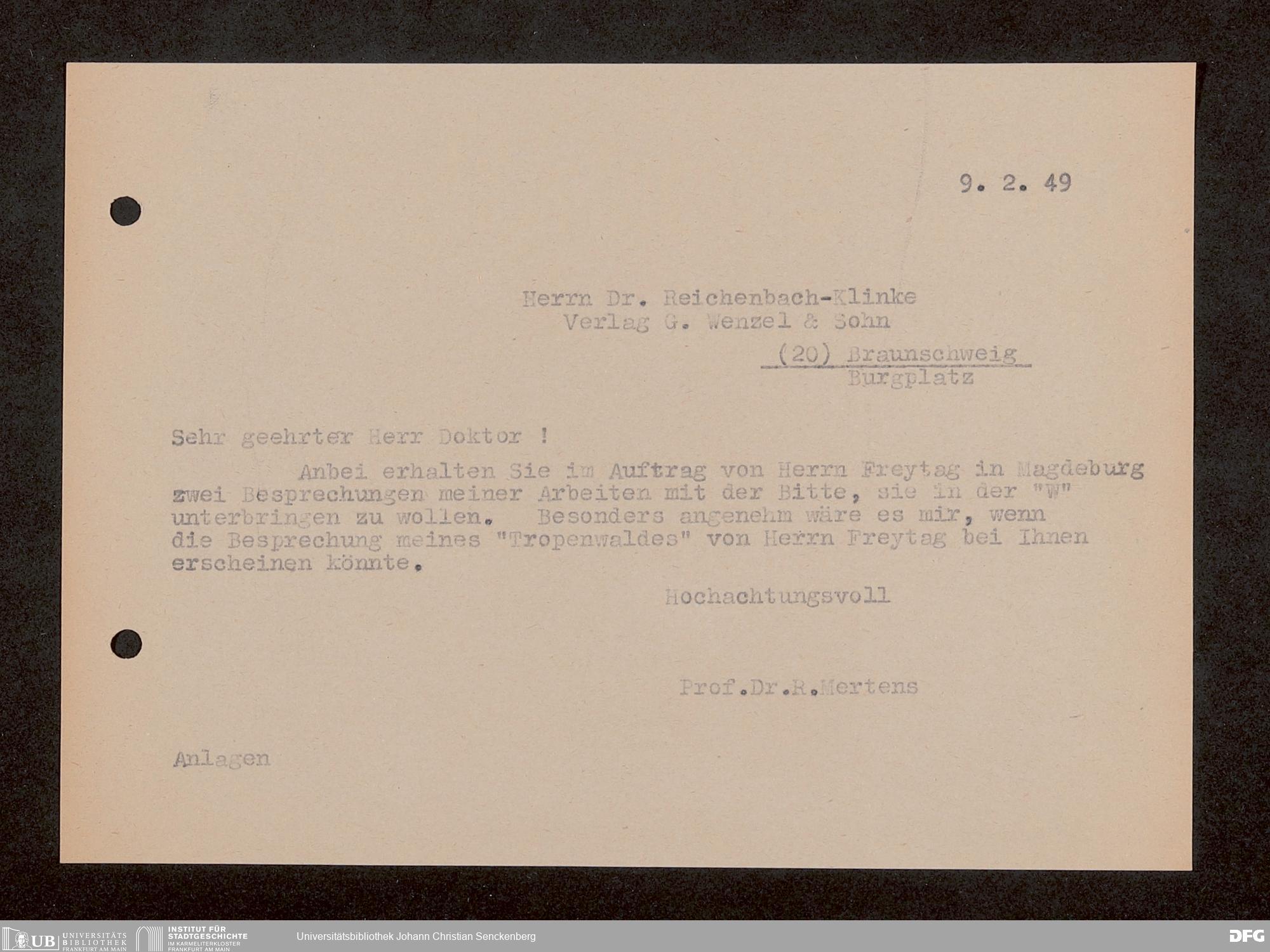 9. 2. 49

Herrn Dr. Reichenbach-Klinke
Verlag G. Wenzel & Sohn
(20) Braunschweig
Burgplatz

Sehr geehrter Herr Doktor !

Anbei erhalten Sie im Auftrag von Herrn Freytag in Magdeburg zwei Besprechungen meiner Arbeiten mit der Bitte, sie in der "W" unterbringen zu wollen. Besonders angenehm wäre es mir, wenn die Besprechung meines "Tropenwaldes" von Herrn Freytag bei Ihnen erscheinen könnte.

Hochachtungsvoll

Prof.Dr.R.Mertens

Anlagen

UB UNIVERSITÄTS BIBLIOTHEK FRANKFURT AM MAIN
INSTITUT FÜR STADTGESCHICHTE IM KARMELITERKLOSTER FRANKFURT AM MAIN
Universitätsbibliothek Johann Christian Senckenberg
DFG